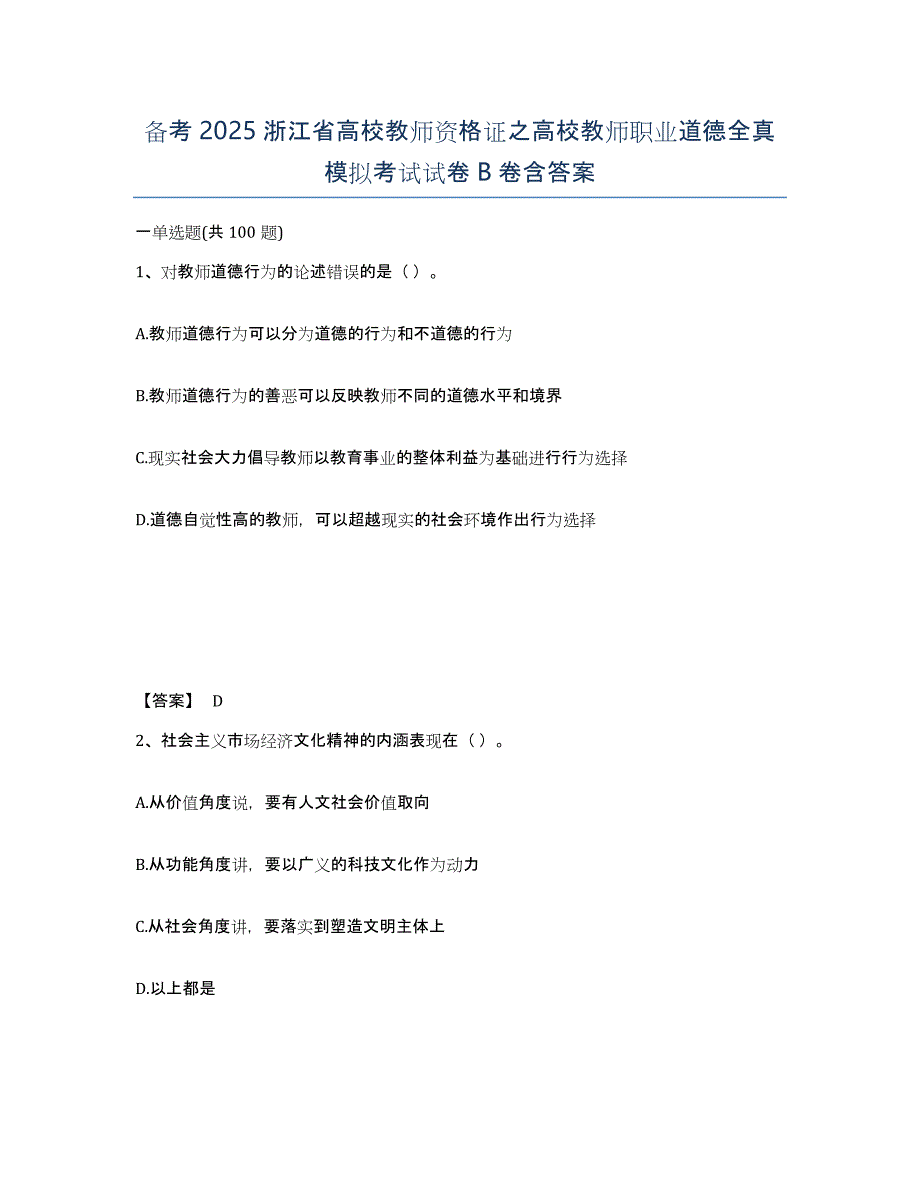 备考 2025 浙江省高校教师资格证之高校教师职业道德全真模拟考试试卷 B 卷含答案

一单选题(共 100 题)

1、对教师道德行为的论述错误的是（ ）。

A.教师道德行为可以分为道德的行为和不道德的行为

B.教师道德行为的善恶可以反映教师不同的道德水平和境界

C.现实社会大力倡导教师以教育事业的整体利益为基础进行行为选择

D.道德自觉性高的教师，可以超越现实的社会环境作出行为选择

【答案】 D

2、社会主义市场经济文化精神的内涵表现在（ ）。

A.从价值角度说，要有人文社会价值取向

B.从功能角度讲，要以广义的科技文化作为动力

C.从社会角度讲，要落实到塑造文明主体上

D.以上都是